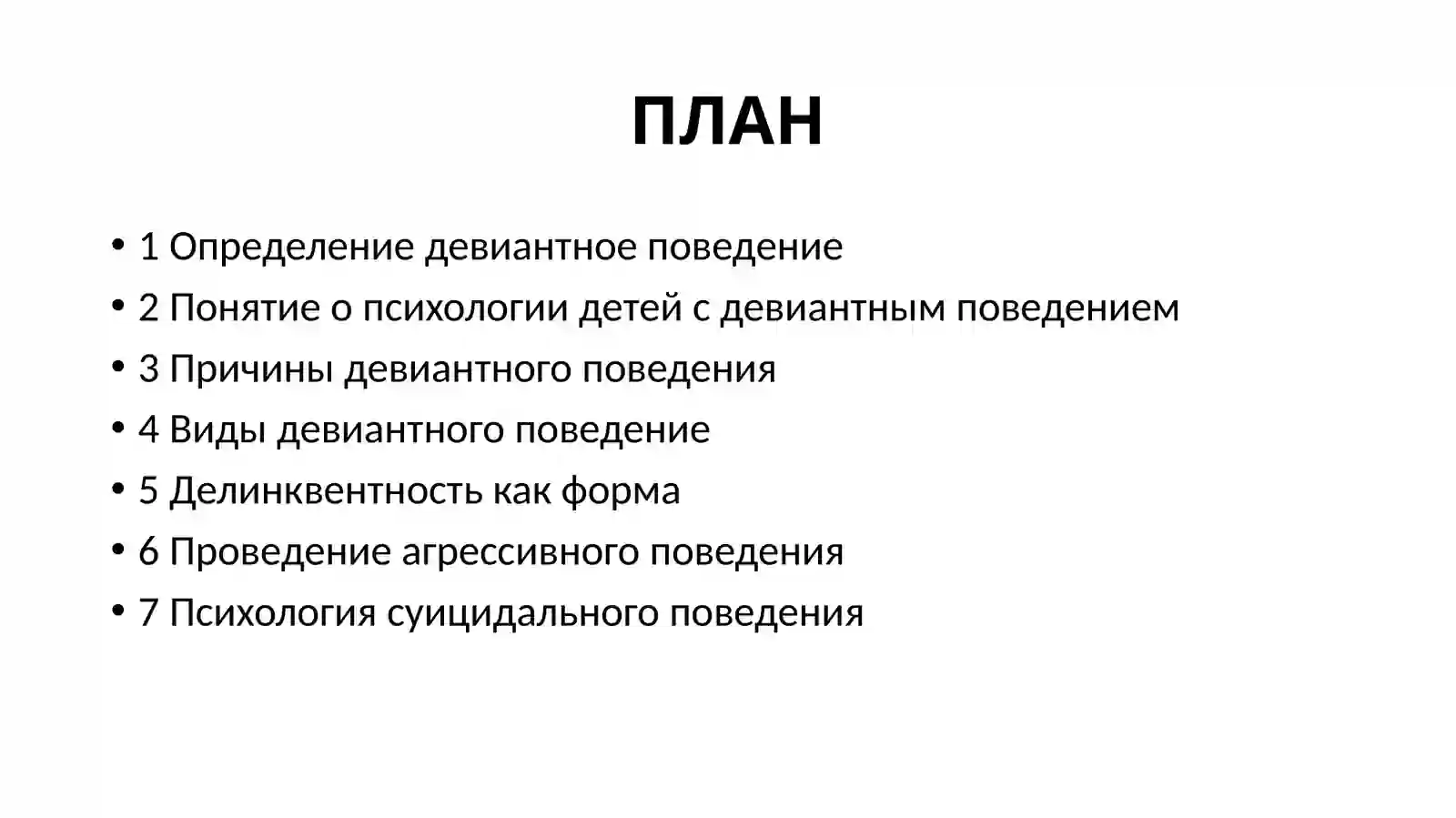 ПЛАН

• 1 Определение девиантное поведение
• 2 Понятие о психологии детей с девиантным поведением
• 3 Причины девиантного поведения
• 4 Виды девиантного поведение
• 5 Делинквентность как форма
• 6 Проведение агрессивного поведения
• 7 Психология суицидального поведения